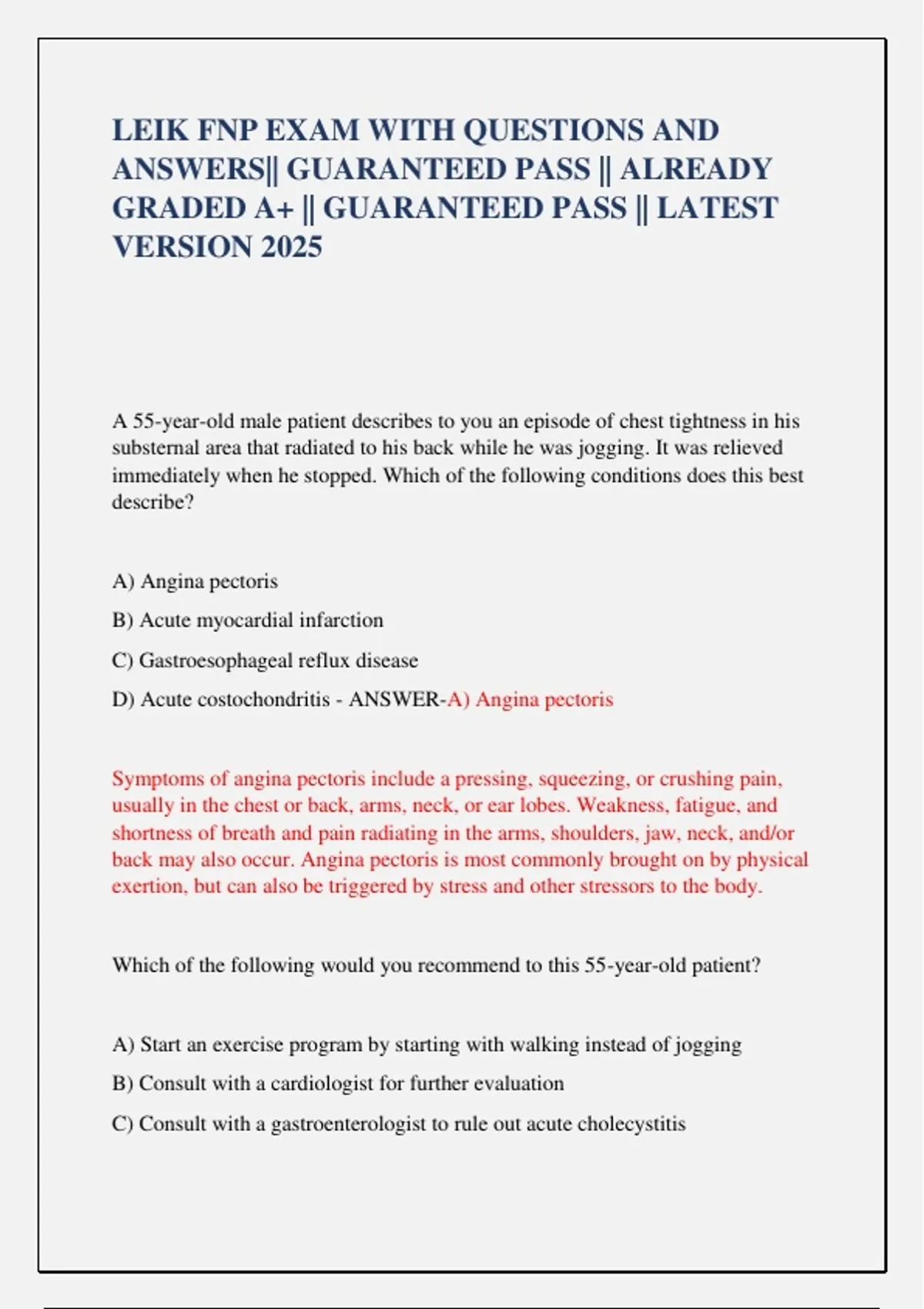 LEIK FNP EXAM WITH QUESTIONS AND ANSWERS|| GUARANTEED PASS || ALREADY GRADED A+ || GUARANTEED PASS || LATEST VERSION 2025

A 55-year-old male patient describes to you an episode of chest tightness in his substernal area that radiated to his back while he was jogging. It was relieved immediately when he stopped. Which of the following conditions does this best describe?

A) Angina pectoris

B) Acute myocardial infarction

C) Gastroesophageal reflux disease

D) Acute costochondritis - ANSWER-A) Angina pectoris

Symptoms of angina pectoris include a pressing, squeezing, or crushing pain, usually in the chest or back, arms, neck, or ear lobes. Weakness, fatigue, and shortness of breath and pain radiating in the arms, shoulders, jaw, neck, and/or back may also occur. Angina pectoris is most commonly brought on by physical exertion, but can also be triggered by stress and other stressors to the body.

Which of the following would you recommend to this 55-year-old patient?

A) Start an exercise program by starting with walking instead of jogging

B) Consult with a cardiologist for further evaluation

C) Consult with a gastroenterologist to rule out acute cholecystitis